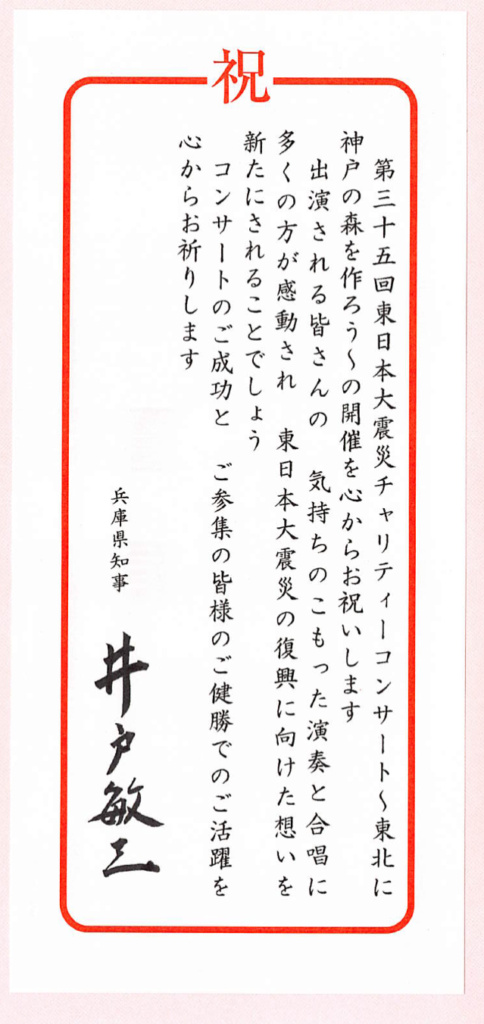 祝

第三十五回東日本大震災チャリティーコンサート～東北に神戸の森を作ろう～の開催を心からお祝いします

出演される皆さんの　気持ちのこもった演奏と合唱に多くの方が感動され　東日本大震災の復興に向けた想いを新たにされることでしょう

コンサートのご成功と　ご参集の皆様のご健勝でのご活躍を心からお祈りします

兵庫県知事

井戸敏三